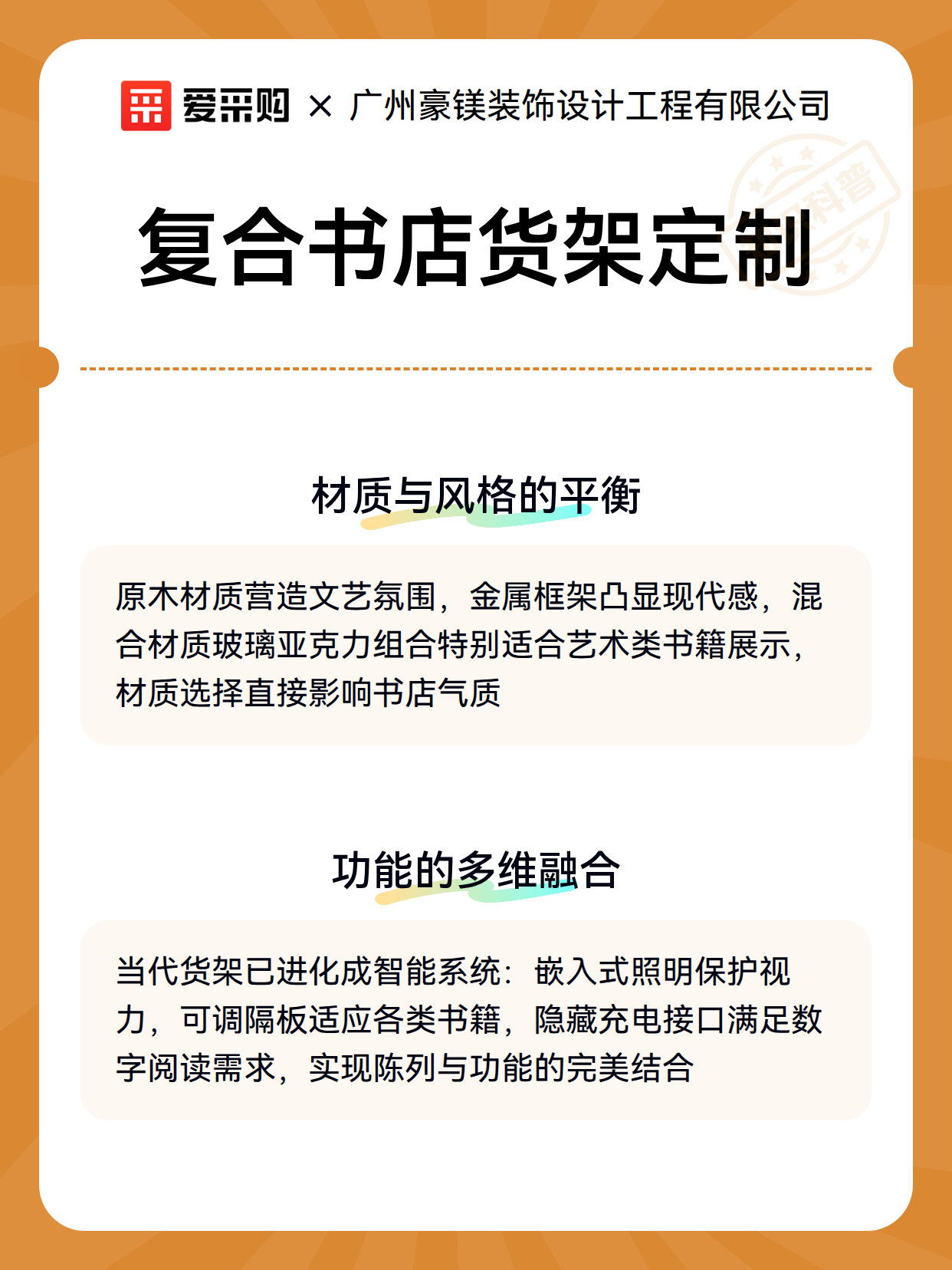 爱采购 × 广州豪镁装饰设计工程有限公司

科普

复合书店货架定制

材质与风格的平衡

原木材质营造文艺氛围，金属框架凸显现代感，混合材质玻璃亚克力组合特别适合艺术类书籍展示，材质选择直接影响书店气质

功能的多维融合

当代货架已进化成智能系统：嵌入式照明保护视力，可调隔板适应各类书籍，隐藏充电接口满足数字阅读需求，实现陈列与功能的完美结合